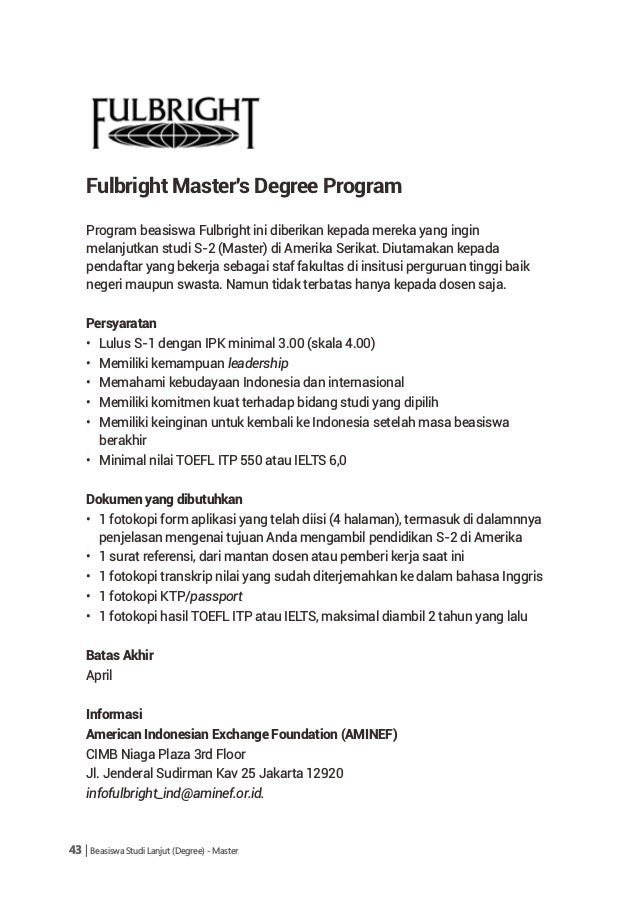 FULBRIGHT

Fulbright Master's Degree Program

Program beasiswa Fulbright ini diberikan kepada mereka yang ingin melanjutkan studi S-2 (Master) di Amerika Serikat. Diutamakan kepada pendaftar yang bekerja sebagai staf fakultas di insitusi perguruan tinggi baik negeri maupun swasta. Namun tidak terbatas hanya kepada dosen saja.

Persyaratan
• Lulus S-1 dengan IPK minimal 3.00 (skala 4.00)
• Memiliki kemampuan leadership
• Memahami kebudayaan Indonesia dan internasional
• Memiliki komitmen kuat terhadap bidang studi yang dipilih
• Memiliki keinginan untuk kembali ke Indonesia setelah masa beasiswa berakhir
• Minimal nilai TOEFL ITP 550 atau IELTS 6,0

Dokumen yang dibutuhkan
• 1 fotokopi form aplikasi yang telah diisi (4 halaman), termasuk di dalamnnya penjelasan mengenai tujuan Anda mengambil pendidikan S-2 di Amerika
• 1 surat referensi, dari mantan dosen atau pemberi kerja saat ini
• 1 fotokopi transkrip nilai yang sudah diterjemahkan ke dalam bahasa Inggris
• 1 fotokopi KTP/passport
• 1 fotokopi hasil TOEFL ITP atau IELTS, maksimal diambil 2 tahun yang lalu

Batas Akhir
April

Informasi
American Indonesian Exchange Foundation (AMINEF)
CIMB Niaga Plaza 3rd Floor
Jl. Jenderal Sudirman Kav 25 Jakarta 12920
infofulbright_ind@aminef.or.id.

43 | Beasiswa Studi Lanjut (Degree) - Master